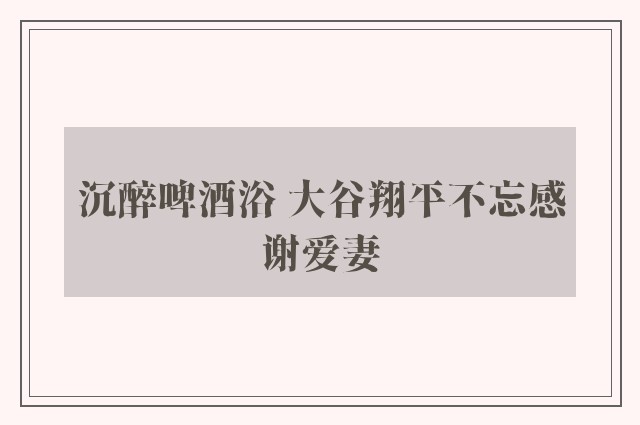 沉醉啤酒浴 大谷翔平不忘感谢爱妻